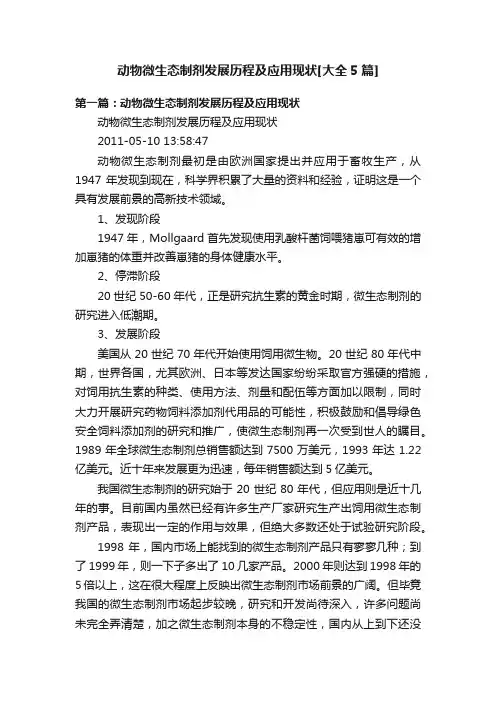 动物微生态制剂发展历程及应用现状[大全5篇]

第一篇：动物微生态制剂发展历程及应用现状

动物微生态制剂发展历程及应用现状

2011-05-10 13:58:47

动物微生态制剂最初是由欧洲国家提出并应用于畜牧生产，从1947年发现到现在，科学界积累了大量的资料和经验，证明这是一个具有发展前景的高新技术领域。

1、发现阶段

1947年，Mollgaard首先发现使用乳酸杆菌饲喂猪崽可有效的增加崽猪的体重并改善崽猪的身体健康水平。

2、停滞阶段

20世纪50-60年代，正是研究抗生素的黄金时期，微生态制剂的研究进入低潮期。

3、发展阶段

美国从20世纪70年代开始使用饲用微生物。20世纪80年代中期，世界各国，尤其欧洲、日本等发达国家纷纷采取官方强硬的措施，对饲用抗生素的种类、使用方法、剂量和配伍等方面加以限制，同时大力开展研究药物饲料添加剂代用品的可能性，积极鼓励和倡导绿色安全饲料添加剂的研究和推广，使微生态制剂再一次受到世人的瞩目。1989年全球微生态制剂总销售额达到7500万美元，1993年达1.22亿美元。近十年来发展更为迅速，每年销售额达到5亿美元。

我国微生态制剂的研究始于20世纪80年代，但应用则是近十几年的事。目前国内虽然已经有许多生产厂家研究生产出饲用微生态制剂产品，表现出一定的作用与效果，但绝大多数还处于试验研究阶段。

1998年，国内市场上能找到的微生态制剂产品只有寥寥几种；到了1999年，则一下子多出了10几家产品。2000年则达到1998年的5倍以上，这在很大程度上反映出微生态制剂市场前景的广阔。但毕竟我国的微生态制剂市场起步较晚，研究和开发尚待深入，许多问题尚未完全弄清楚，加之微生态制剂本身的不稳定性，国内从上到下还没